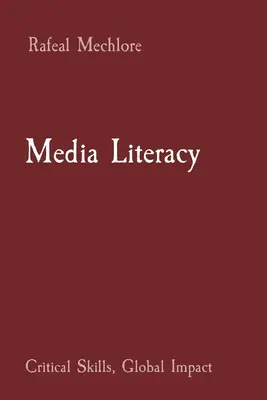 Rafeal Mechlore

Media Literacy

Critical Skills, Global Impact